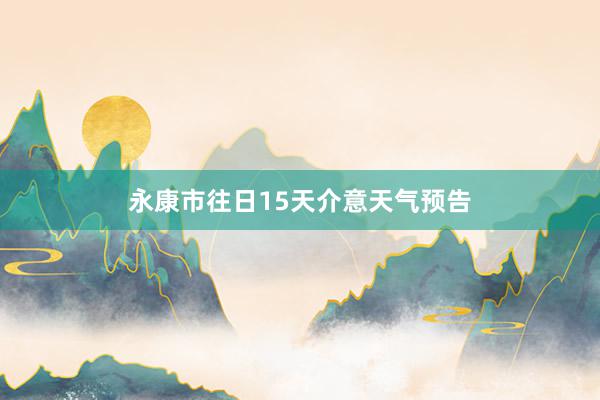 永康市往日15天介意天气预告